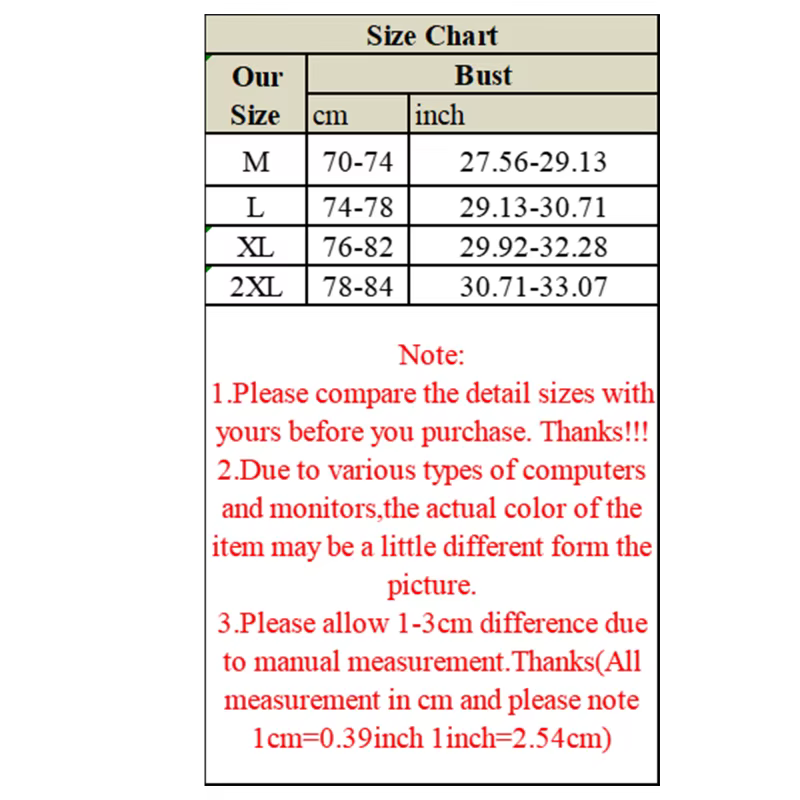 Size Chart

| Our Size | Bust cm | Bust inch |
|---|---|---|
| M | 70-74 | 27.56-29.13 |
| L | 74-78 | 29.13-30.71 |
| XL | 76-82 | 29.92-32.28 |
| 2XL | 78-84 | 30.71-33.07 |

Note:
1.Please compare the detail sizes with yours before you purchase. Thanks!!!
2.Due to various types of computers and monitors,the actual color of the item may be a little different form the picture.
3.Please allow 1-3cm difference due to manual measurement.Thanks(All measurement in cm and please note 1cm=0.39inch 1inch=2.54cm)